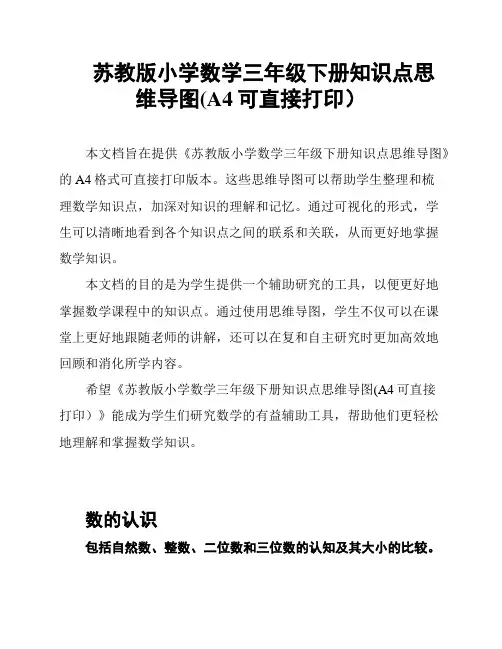 苏教版小学数学三年级下册知识点思维导图(A4 可直接打印）

本文档旨在提供《苏教版小学数学三年级下册知识点思维导图》的 A4 格式可直接打印版本。这些思维导图可以帮助学生整理和梳理数学知识点，加深对知识的理解和记忆。通过可视化的形式，学生可以清晰地看到各个知识点之间的联系和关联，从而更好地掌握数学知识。

本文档的目的是为学生提供一个辅助研究的工具，以便更好地掌握数学课程中的知识点。通过使用思维导图，学生不仅可以在课堂上更好地跟随老师的讲解，还可以在复和自主研究时更加高效地回顾和消化所学内容。

希望《苏教版小学数学三年级下册知识点思维导图(A4 可直接打印）》能成为学生们研究数学的有益辅助工具，帮助他们更轻松地理解和掌握数学知识。

数的认识

包括自然数、整数、二位数和三位数的认知及其大小的比较。